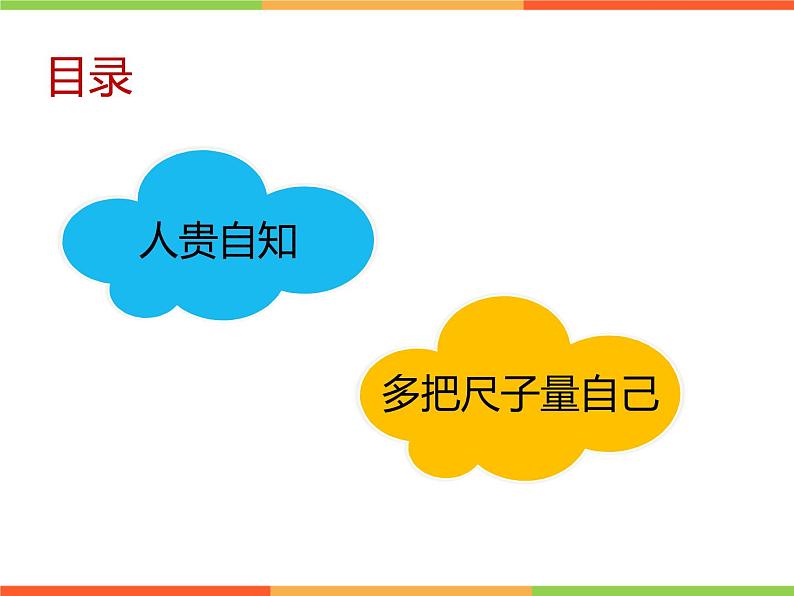 目录

人贵自知

多把尺子量自己